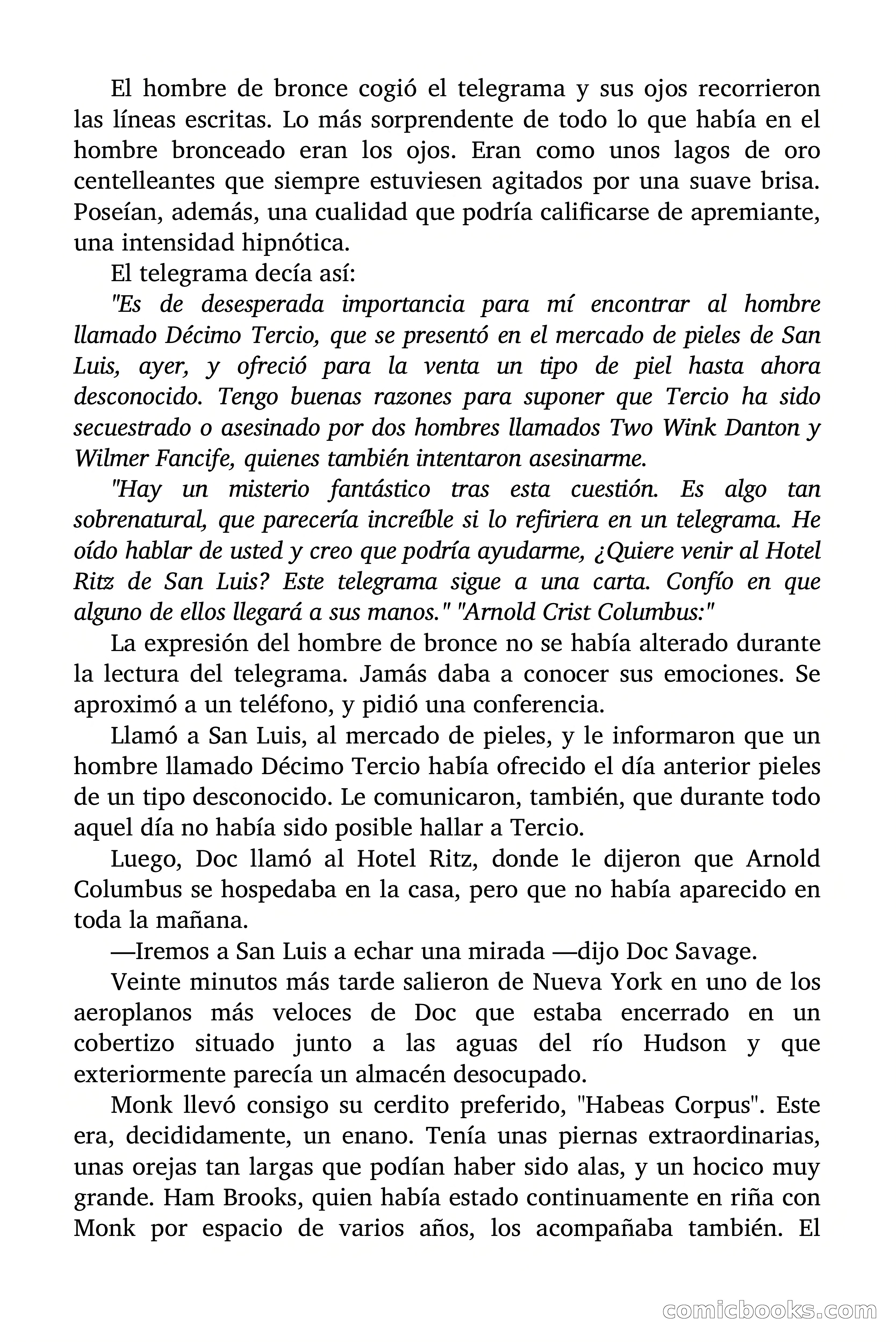 El hombre de bronce cogió el telegrama y sus ojos recorrieron las líneas escritas. Lo más sorprendente de todo lo que había en el hombre bronceado eran los ojos. Eran como unos lagos de oro centelleantes que siempre estuviesen agitados por una suave brisa. Poseían, además, una cualidad que podría calificarse de apremiante, una intensidad hipnótica.

El telegrama decía así:

"Es de desesperada importancia para mí encontrar al hombre llamado Décimo Tercio, que se presentó en el mercado de pieles de San Luis, ayer, y ofreció para la venta un tipo de piel hasta ahora desconocido. Tengo buenas razones para suponer que Tercio ha sido secuestrado o asesinado por dos hombres llamados Two Wink Danton y Wilmer Fancife, quienes también intentaron asesinarme.

"Hay un misterio fantástico tras esta cuestión. Es algo tan sobrenatural, que parecería increíble si lo refiriera en un telegrama. He oído hablar de usted y creo que podría ayudarme, ¿Quiere venir al Hotel Ritz de San Luis? Este telegrama sigue a una carta. Confío en que alguno de ellos llegará a sus manos." "Arnold Crist Columbus:"

La expresión del hombre de bronce no se había alterado durante la lectura del telegrama. Jamás daba a conocer sus emociones. Se aproximó a un teléfono, y pidió una conferencia.

Llamó a San Luis, al mercado de pieles, y le informaron que un hombre llamado Décimo Tercio había ofrecido el día anterior pieles de un tipo desconocido. Le comunicaron, también, que durante todo aquel día no había sido posible hallar a Tercio.

Luego, Doc llamó al Hotel Ritz, donde le dijeron que Arnold Columbus se hospedaba en la casa, pero que no había aparecido en toda la mañana.

—Iremos a San Luis a echar una mirada —dijo Doc Savage.

Veinte minutos más tarde salieron de Nueva York en uno de los aeroplanos más veloces de Doc que estaba encerrado en un cobertizo situado junto a las aguas del río Hudson y que exteriormente parecía un almacén desocupado.

Monk llevó consigo su cerdito preferido, "Habeas Corpus". Este era, decididamente, un enano. Tenía unas piernas extraordinarias, unas orejas tan largas que podían haber sido alas, y un hocico muy grande. Ham Brooks, quien había estado continuamente en riña con Monk por espacio de varios años, los acompañaba también. El

comicbooks.com